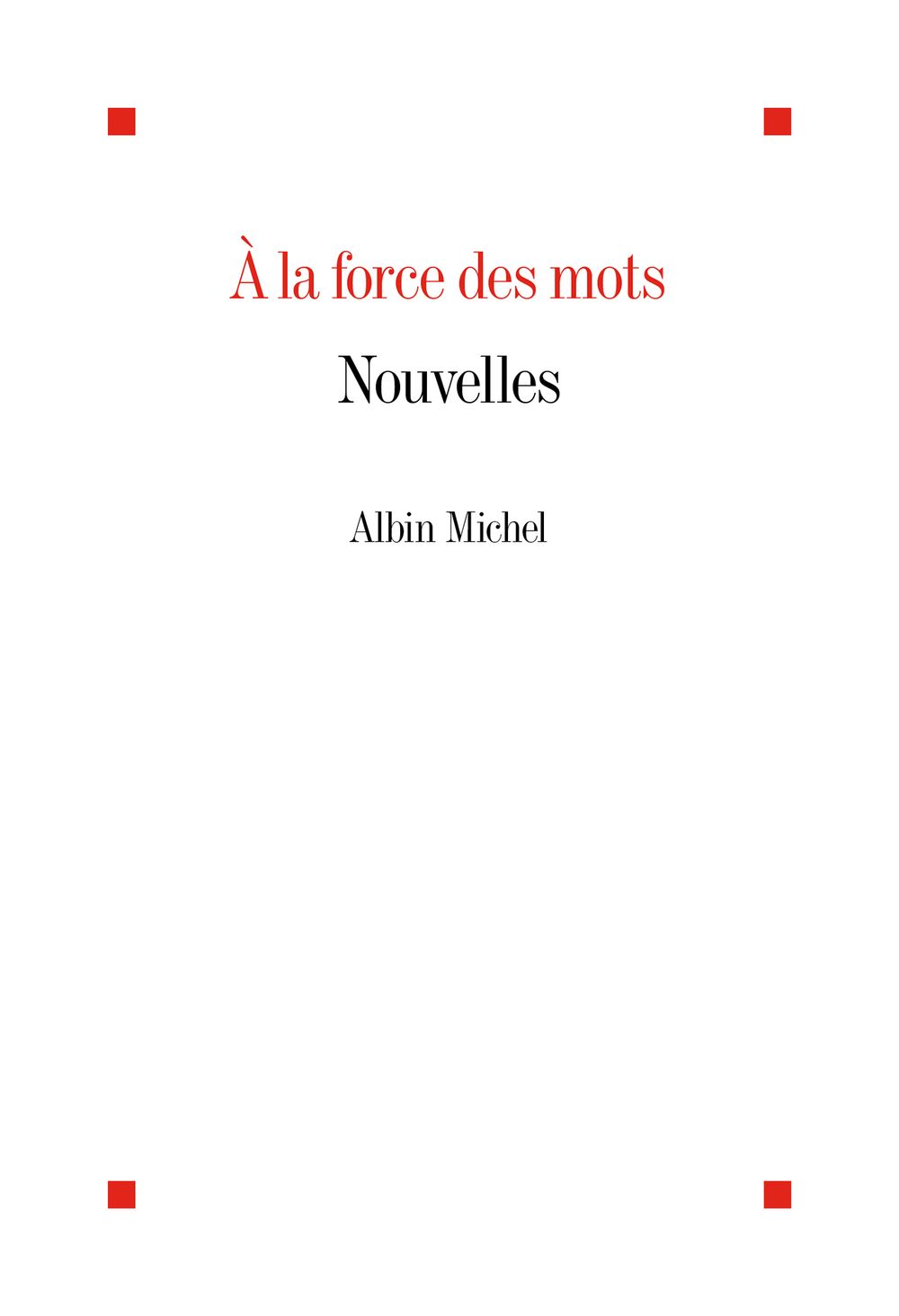 À la force des mots

Nouvelles

Albin Michel